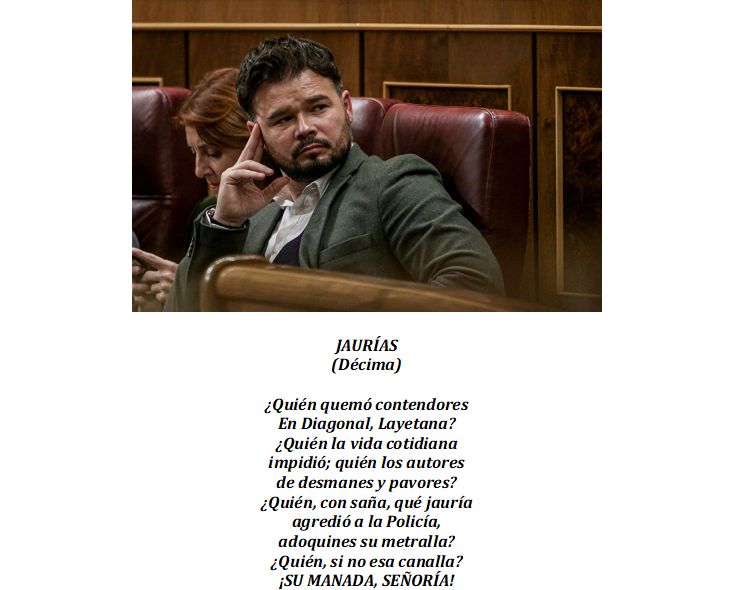 JAURÍAS
(Décima)

¿Quién quemó contendores
En Diagonal, Layetana?
¿Quién la vida cotidiana
impidió; quién los autores
de desmanes y pavores?
¿Quién, con saña, qué jauría
agredió a la Policía,
adoquines su metralla?
¿Quién, si no esa canalla?
¡SU MANADA, SEÑORÍA!